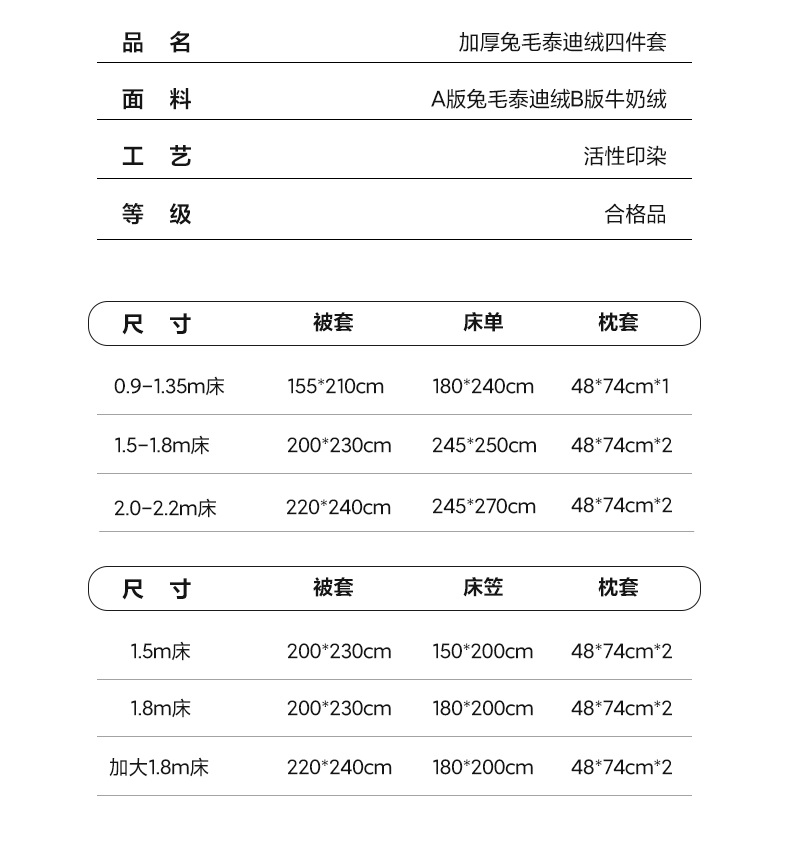 | 品　名 | 加厚兔毛泰迪绒四件套 |
|---|---|
| 面　料 | A版兔毛泰迪绒B版牛奶绒 |
| 工　艺 | 活性印染 |
| 等　级 | 合格品 |

| 尺　寸 | 被套 | 床单 | 枕套 |
|---|---|---|---|
| 0.9-1.35m床 | 155*210cm | 180*240cm | 48*74cm*1 |
| 1.5-1.8m床 | 200*230cm | 245*250cm | 48*74cm*2 |
| 2.0-2.2m床 | 220*240cm | 245*270cm | 48*74cm*2 |

| 尺　寸 | 被套 | 床笠 | 枕套 |
|---|---|---|---|
| 1.5m床 | 200*230cm | 150*200cm | 48*74cm*2 |
| 1.8m床 | 200*230cm | 180*200cm | 48*74cm*2 |
| 加大1.8m床 | 220*240cm | 180*200cm | 48*74cm*2 |